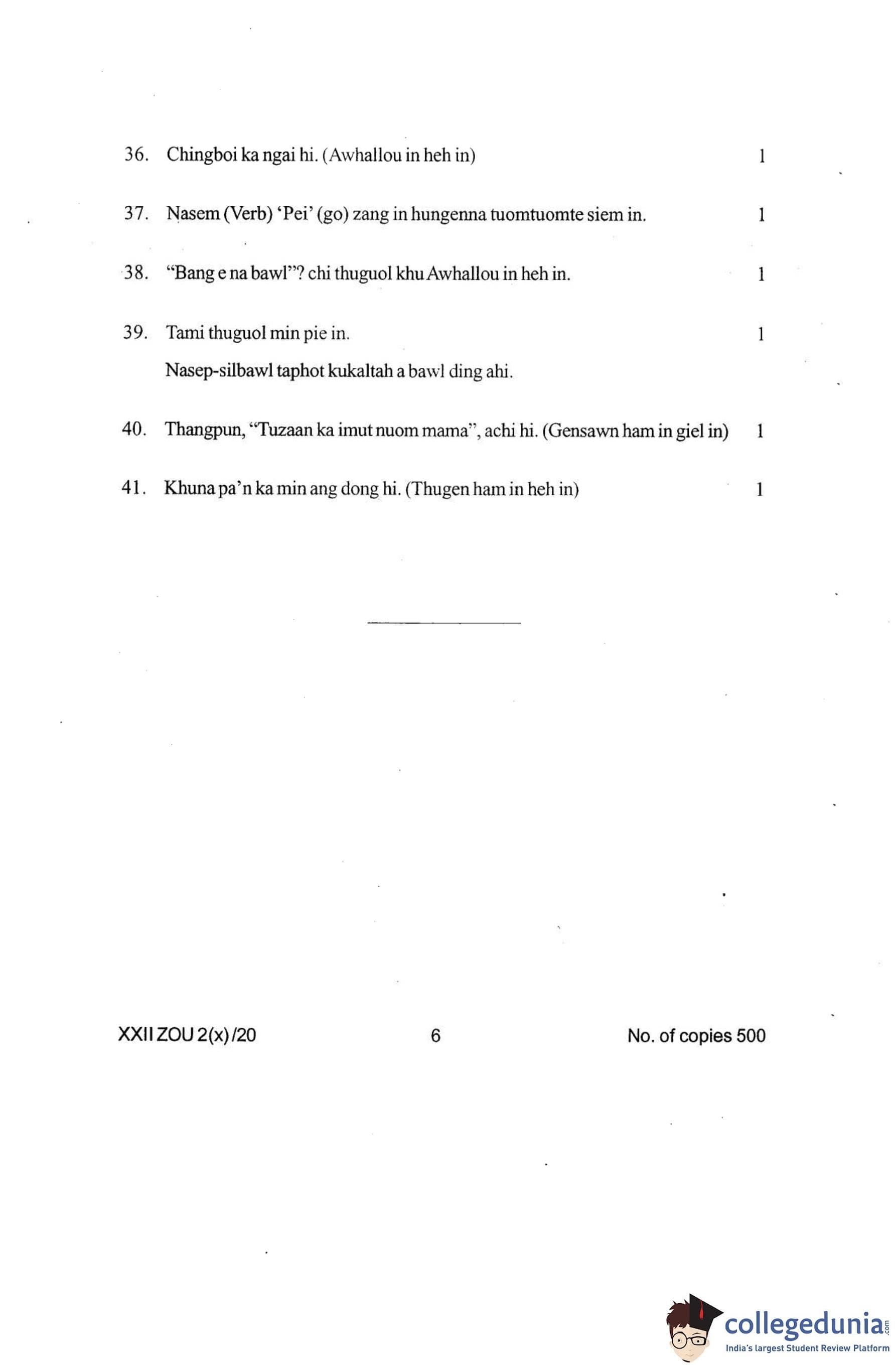 36. Chingboi ka ngai hi. (Awhallou in heh in) 1

37. Nasem (Verb) 'Pei' (go) zang in hungenna tuomtuomte siem in. 1

38. "Bang e na bawl"? chi thuguol khu Awhallou in heh in. 1

39. Tami thuguol min pie in. 1

Nasep-silbawl taphot kukaltah a bawl ding ahi.

40. Thangpun, "Tuzaan ka imut nuom mama", achi hi. (Gensawn ham in giel in) 1

41. Khuna pa'n ka min ang dong hi. (Thugen ham in heh in) 1

XXII ZOU 2(x)/20 6 No. of copies 500

collegedunia.com
India's largest Student Review Platform